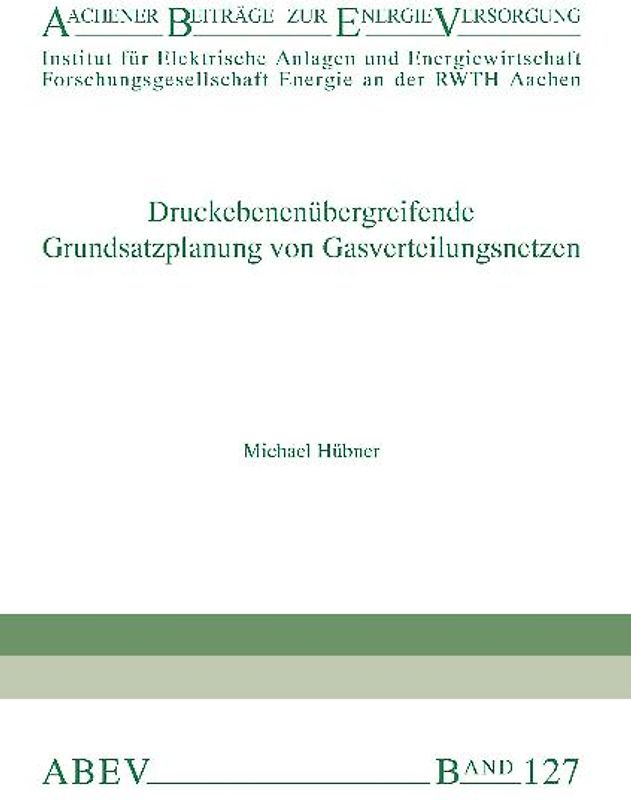 AACHENER BEITRÄGE ZUR ENERGIEVERSORGUNG
Institut für Elektrische Anlagen und Energiewirtschaft
Forschungsgesellschaft Energie an der RWTH Aachen

Druckebenenübergreifende
Grundsatzplanung von Gasverteilungsnetzen

Michael Hübner

ABEV BAND 127